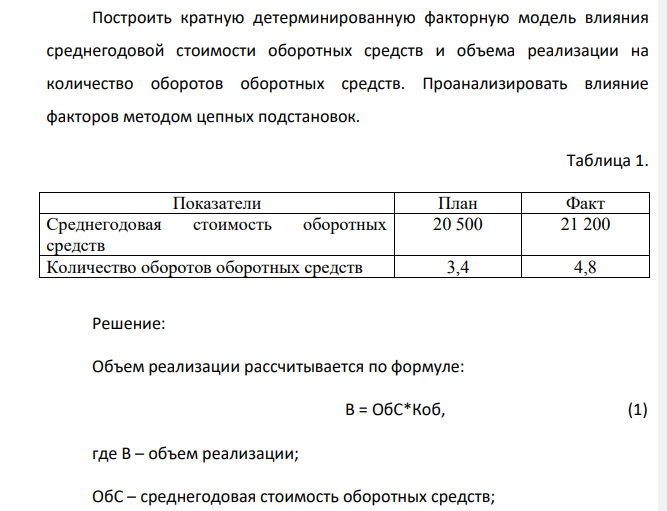 Построить кратную детерминированную факторную модель влияния среднегодовой стоимости оборотных средств и объема реализации на количество оборотов оборотных средств. Проанализировать влияние факторов методом цепных подстановок.

Таблица 1.

| Показатели | План | Факт |
|---|---|---|
| Среднегодовая стоимость оборотных средств | 20 500 | 21 200 |
| Количество оборотов оборотных средств | 3,4 | 4,8 |

Решение:

Объем реализации рассчитывается по формуле:

В = ОбС*Коб, (1)

где В – объем реализации;

ОбС – среднегодовая стоимость оборотных средств;